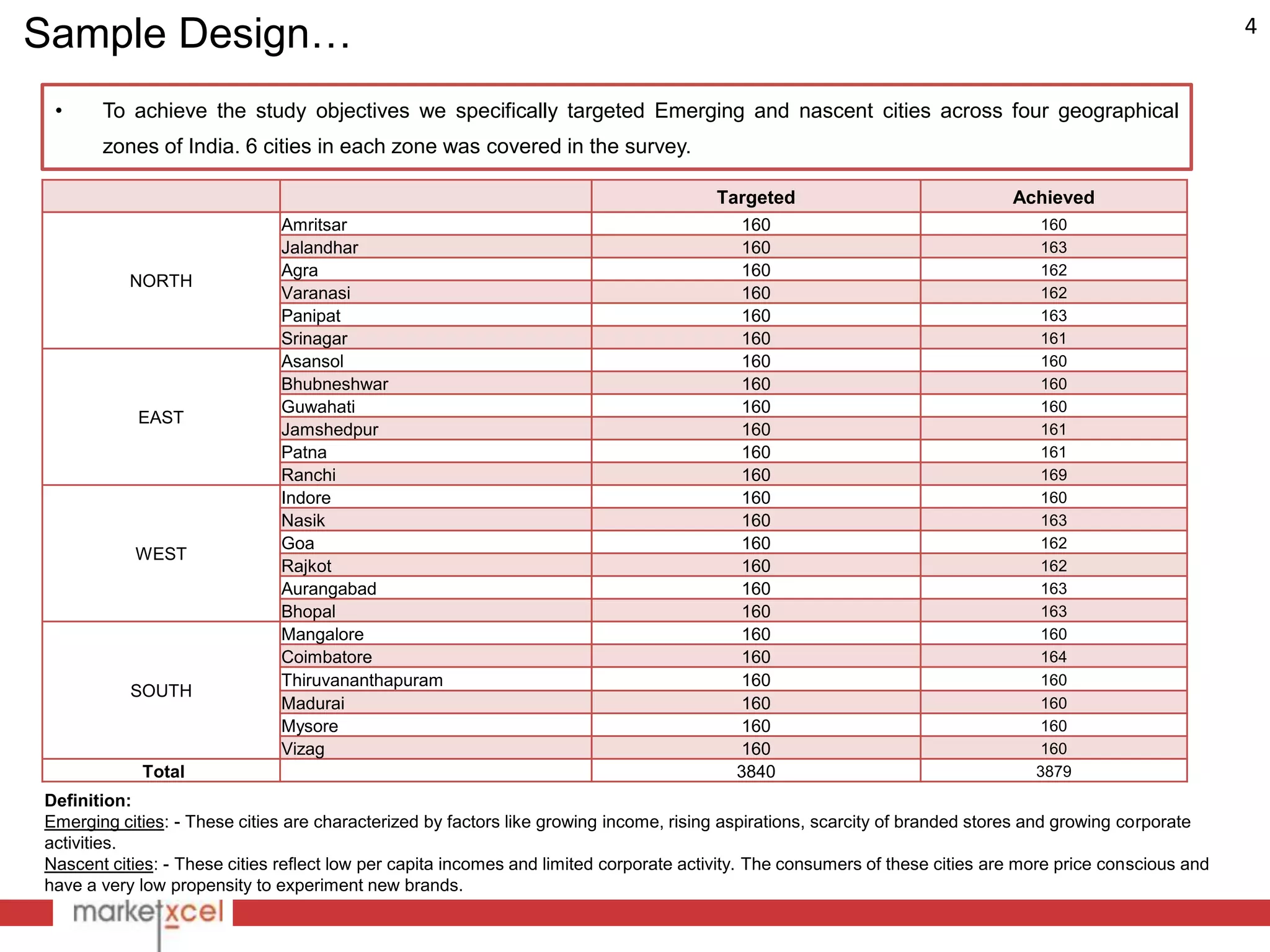 Sample Design…

4

• To achieve the study objectives we specifically targeted Emerging and nascent cities across four geographical zones of India. 6 cities in each zone was covered in the survey.

| | | Targeted | Achieved |
|---|---|---|---|
| NORTH | Amritsar | 160 | 160 |
| | Jalandhar | 160 | 163 |
| | Agra | 160 | 162 |
| | Varanasi | 160 | 162 |
| | Panipat | 160 | 163 |
| | Srinagar | 160 | 161 |
| EAST | Asansol | 160 | 160 |
| | Bhubneshwar | 160 | 160 |
| | Guwahati | 160 | 160 |
| | Jamshedpur | 160 | 161 |
| | Patna | 160 | 161 |
| | Ranchi | 160 | 169 |
| WEST | Indore | 160 | 160 |
| | Nasik | 160 | 163 |
| | Goa | 160 | 162 |
| | Rajkot | 160 | 162 |
| | Aurangabad | 160 | 163 |
| | Bhopal | 160 | 163 |
| SOUTH | Mangalore | 160 | 160 |
| | Coimbatore | 160 | 164 |
| | Thiruvananthapuram | 160 | 160 |
| | Madurai | 160 | 160 |
| | Mysore | 160 | 160 |
| | Vizag | 160 | 160 |
| Total | | 3840 | 3879 |

Definition:
Emerging cities: - These cities are characterized by factors like growing income, rising aspirations, scarcity of branded stores and growing corporate activities.
Nascent cities: - These cities reflect low per capita incomes and limited corporate activity. The consumers of these cities are more price conscious and have a very low propensity to experiment new brands.

marketxcel